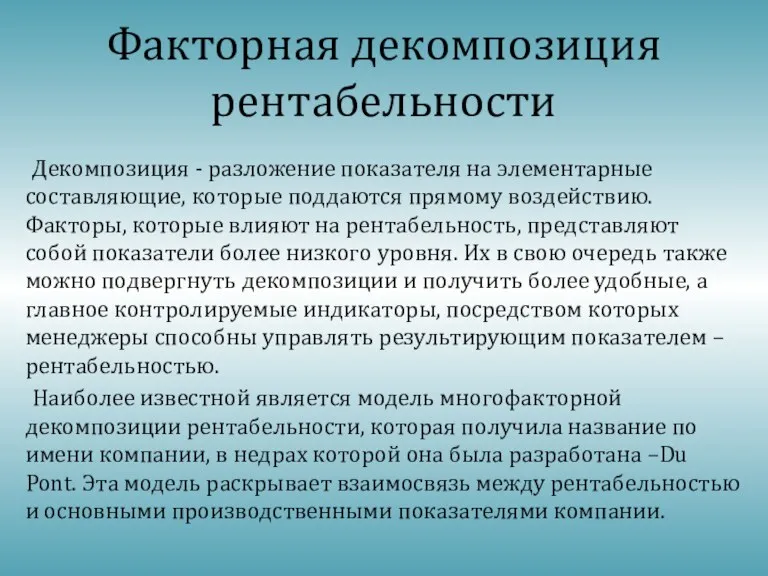 Факторная декомпозиция рентабельности

Декомпозиция - разложение показателя на элементарные составляющие, которые поддаются прямому воздействию. Факторы, которые влияют на рентабельность, представляют собой показатели более низкого уровня. Их в свою очередь также можно подвергнуть декомпозиции и получить более удобные, а главное контролируемые индикаторы, посредством которых менеджеры способны управлять результирующим показателем – рентабельностью.

Наиболее известной является модель многофакторной декомпозиции рентабельности, которая получила название по имени компании, в недрах которой она была разработана –Du Pont. Эта модель раскрывает взаимосвязь между рентабельностью и основными производственными показателями компании.